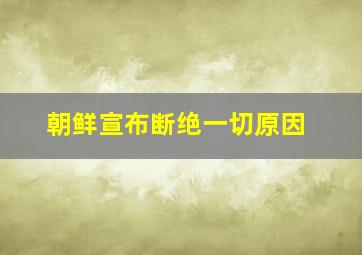 朝鲜宣布断绝一切原因